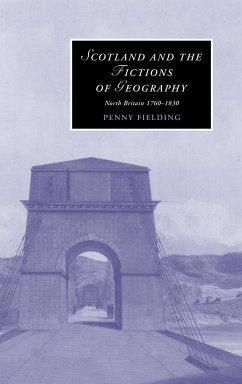 SCOTLAND AND THE FICTIONS OF GEOGRAPHY

North Britain 1760–1830

PENNY FIELDING